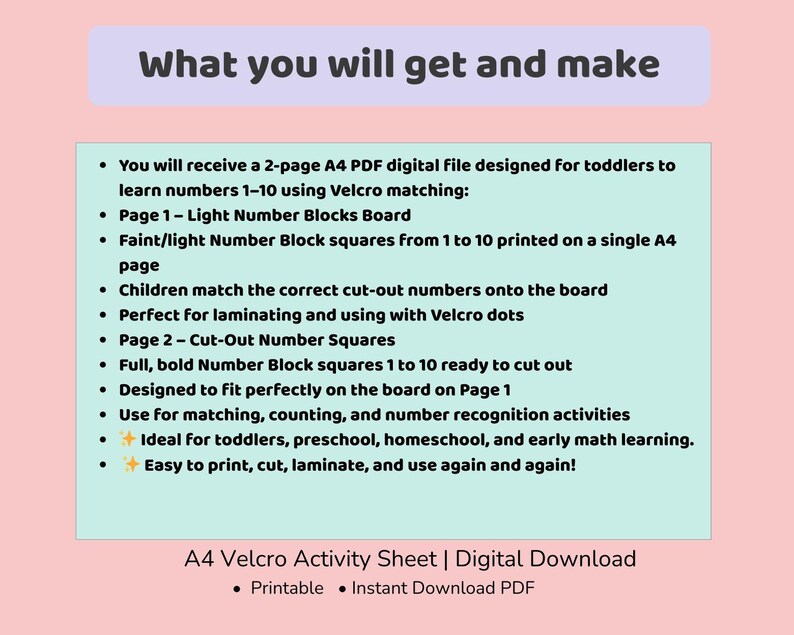 What you will get and make

• You will receive a 2-page A4 PDF digital file designed for toddlers to learn numbers 1–10 using Velcro matching:
• Page 1 – Light Number Blocks Board
• Faint/light Number Block squares from 1 to 10 printed on a single A4 page
• Children match the correct cut-out numbers onto the board
• Perfect for laminating and using with Velcro dots
• Page 2 – Cut-Out Number Squares
• Full, bold Number Block squares 1 to 10 ready to cut out
• Designed to fit perfectly on the board on Page 1
• Use for matching, counting, and number recognition activities
• ✨ Ideal for toddlers, preschool, homeschool, and early math learning.
• ✨ Easy to print, cut, laminate, and use again and again!

A4 Velcro Activity Sheet | Digital Download

• Printable • Instant Download PDF